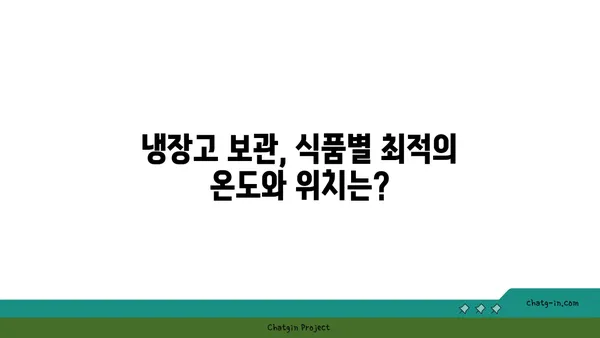 냉장고 보관, 식품별 최적의 온도와 위치는?

chatg-in.com

Chatgin Project